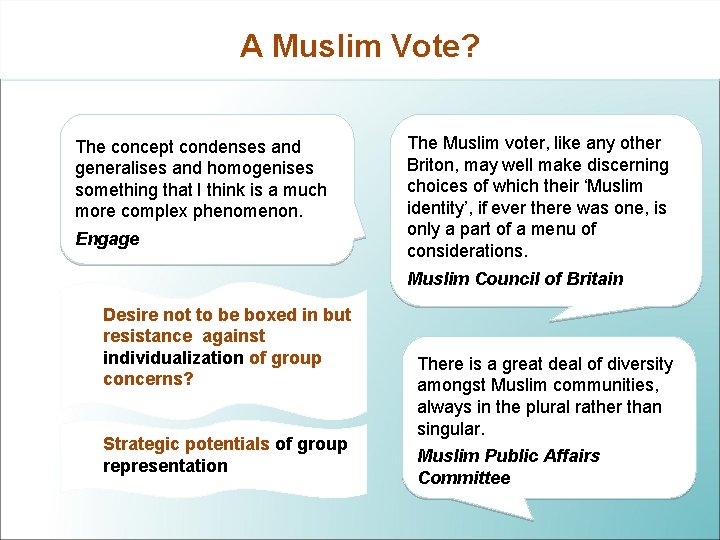 A Muslim Vote?

The concept condenses and generalises and homogenises something that I think is a much more complex phenomenon.

Engage

Desire not to be boxed in but resistance against individualization of group concerns?

Strategic potentials of group representation

The Muslim voter, like any other Briton, may well make discerning choices of which their 'Muslim identity', if ever there was one, is only a part of a menu of considerations.

Muslim Council of Britain

There is a great deal of diversity amongst Muslim communities, always in the plural rather than singular.

Muslim Public Affairs Committee